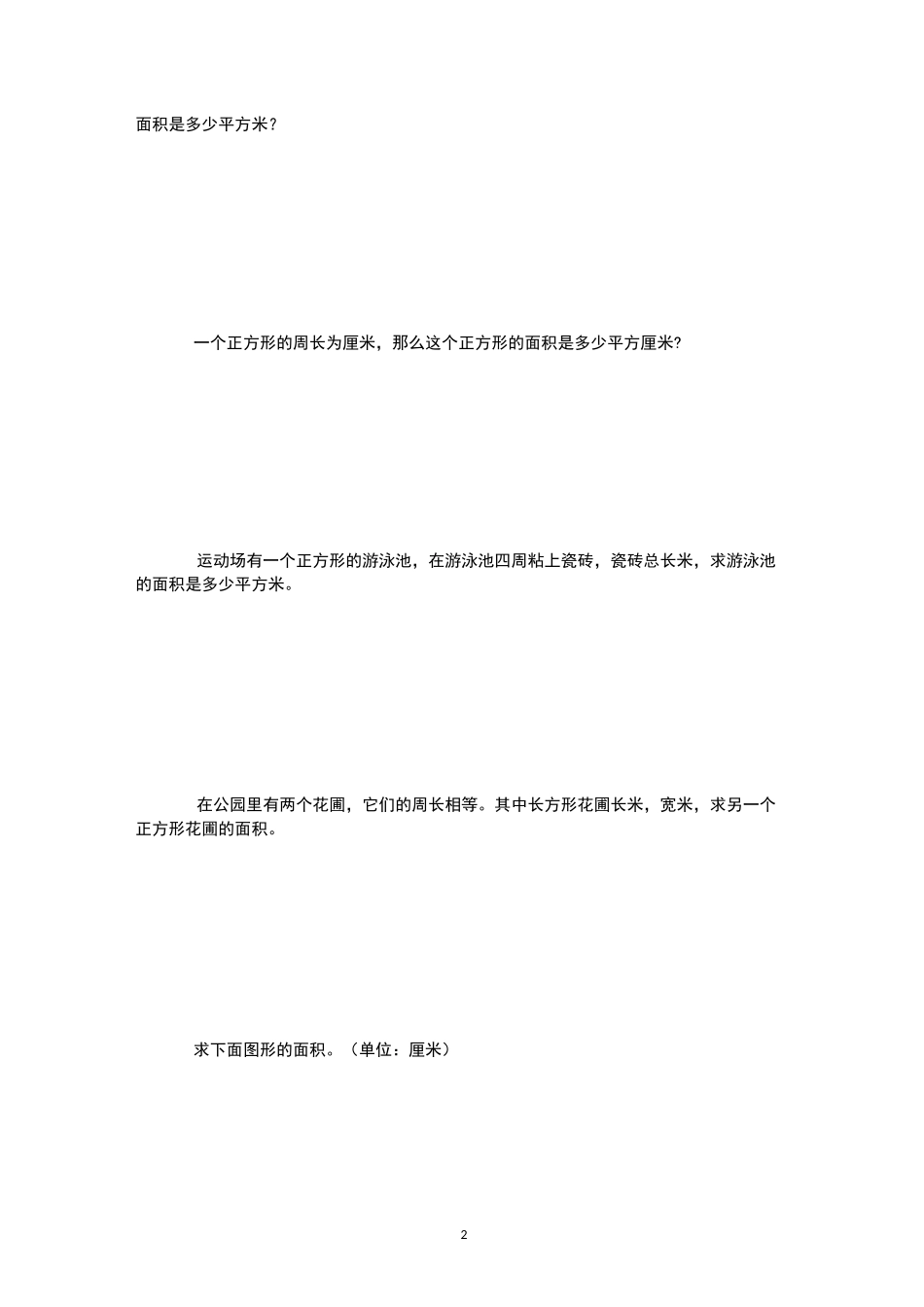 面积是多少平方米？

一个正方形的周长为厘米，那么这个正方形的面积是多少平方厘米?

运动场有一个正方形的游泳池，在游泳池四周粘上瓷砖，瓷砖总长米，求游泳池的面积是多少平方米。

在公园里有两个花圃，它们的周长相等。其中长方形花圃长米，宽米，求另一个正方形花圃的面积。

求下面图形的面积。（单位：厘米）

2